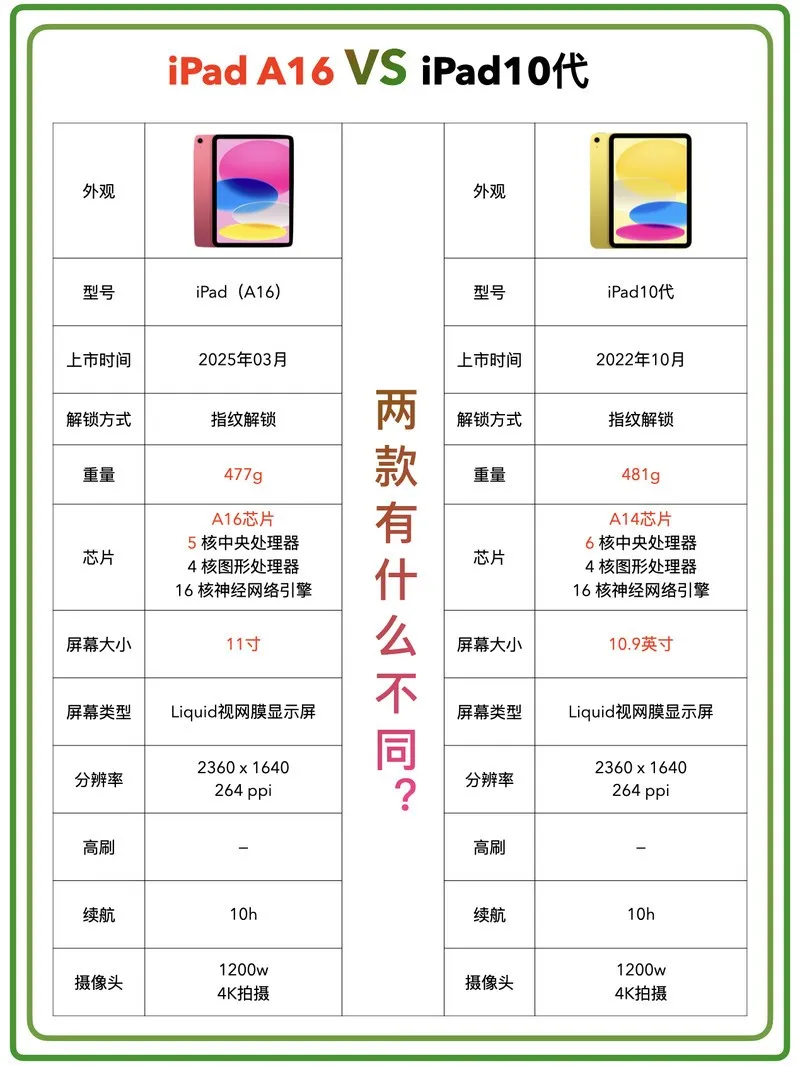 iPad A16 VS iPad10代

| 外观 | | 两款有什么不同？ | 外观 | |
|---|---|---|---|---|
| 型号 | iPad（A16） | | 型号 | iPad10代 |
| 上市时间 | 2025年03月 | | 上市时间 | 2022年10月 |
| 解锁方式 | 指纹解锁 | | 解锁方式 | 指纹解锁 |
| 重量 | 477g | | 重量 | 481g |
| 芯片 | A16芯片 5 核中央处理器 4 核图形处理器 16 核神经网络引擎 | | 芯片 | A14芯片 6 核中央处理器 4 核图形处理器 16 核神经网络引擎 |
| 屏幕大小 | 11寸 | | 屏幕大小 | 10.9英寸 |
| 屏幕类型 | Liquid视网膜显示屏 | | 屏幕类型 | Liquid视网膜显示屏 |
| 分辨率 | 2360 x 1640 264 ppi | | 分辨率 | 2360 x 1640 264 ppi |
| 高刷 | – | | 高刷 | – |
| 续航 | 10h | | 续航 | 10h |
| 摄像头 | 1200w 4K拍摄 | | 摄像头 | 1200w 4K拍摄 |